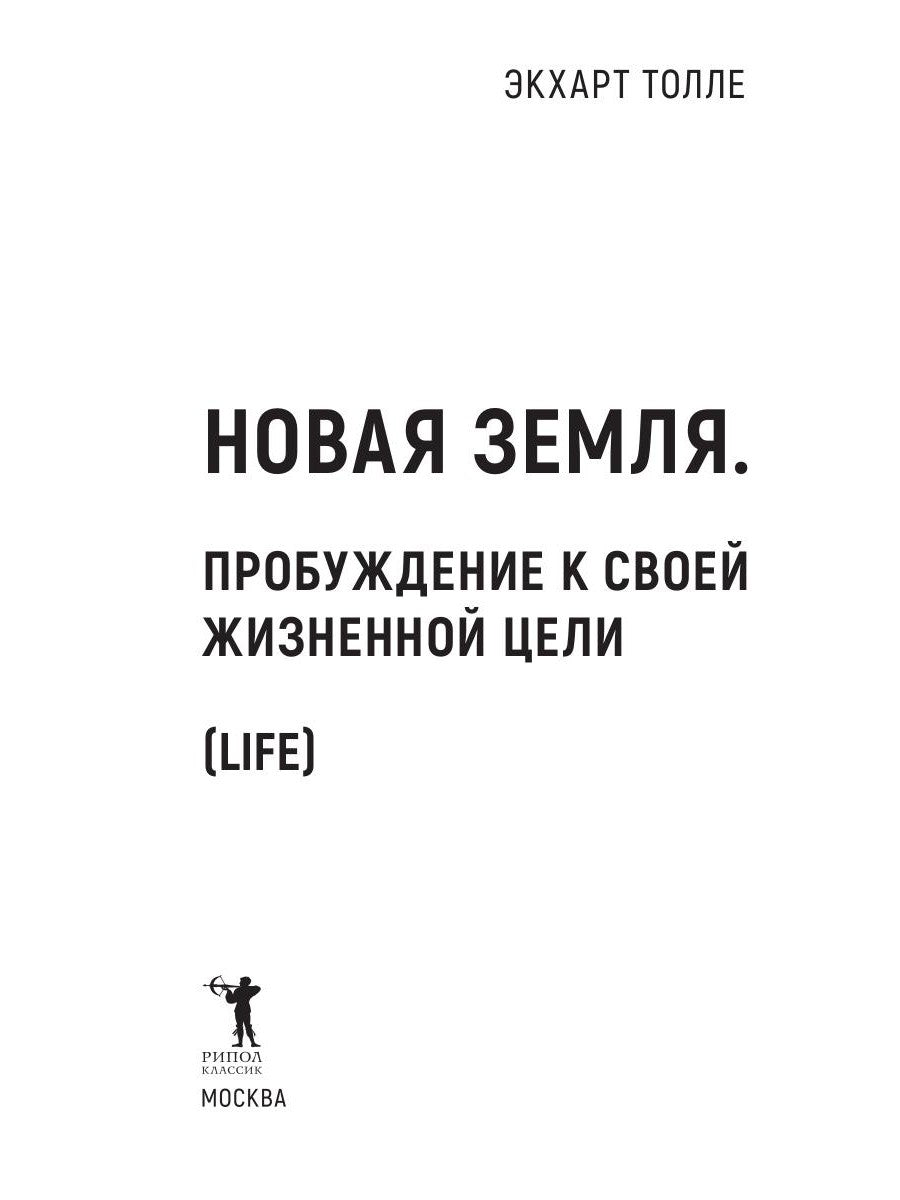 ЭКХАРТ ТОЛЛЕ

НОВАЯ ЗЕМЛЯ.

ПРОБУЖДЕНИЕ К СВОЕЙ ЖИЗНЕННОЙ ЦЕЛИ

(LIFE)

РИПОЛ
КЛАССИК
МОСКВА